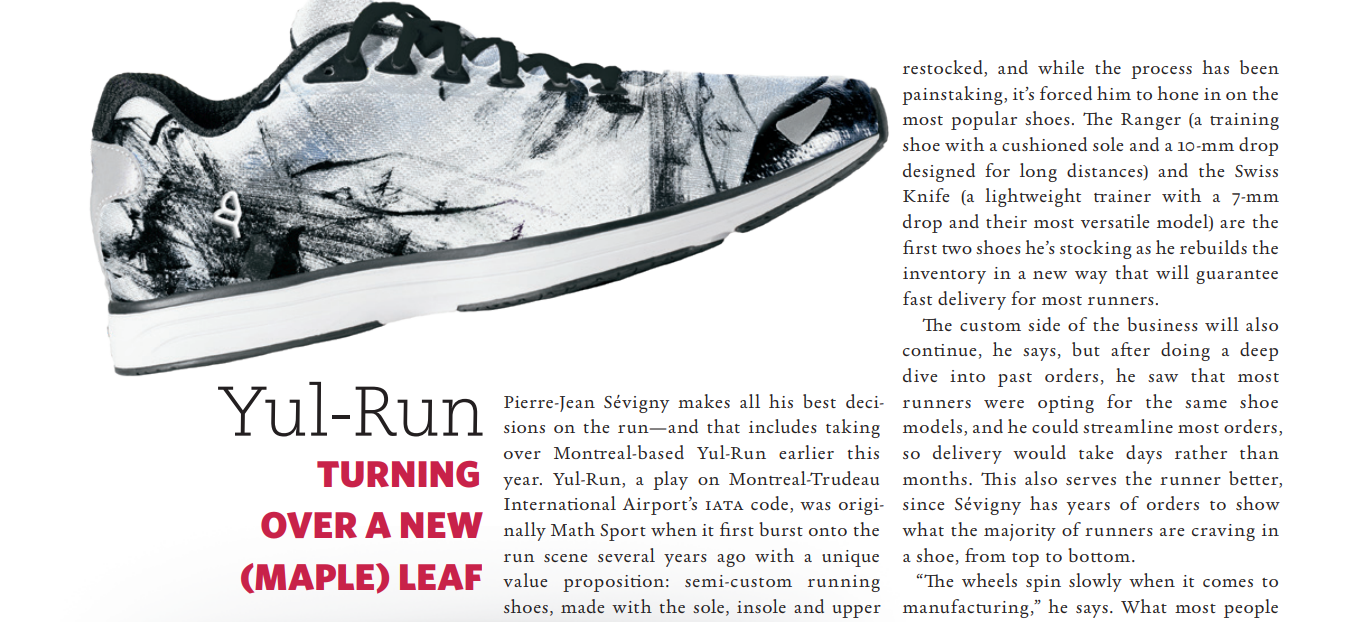 Yul-Run
TURNING OVER A NEW (MAPLE) LEAF

Pierre-Jean Sévigny makes all his best decisions on the run—and that includes taking over Montreal-based Yul-Run earlier this year. Yul-Run, a play on Montreal-Trudeau International Airport's IATA code, was originally Math Sport when it first burst onto the run scene several years ago with a unique value proposition: semi-custom running shoes, made with the sole, insole and upper

restocked, and while the process has been painstaking, it's forced him to hone in on the most popular shoes. The Ranger (a training shoe with a cushioned sole and a 10-mm drop designed for long distances) and the Swiss Knife (a lightweight trainer with a 7-mm drop and their most versatile model) are the first two shoes he's stocking as he rebuilds the inventory in a new way that will guarantee fast delivery for most runners.

The custom side of the business will also continue, he says, but after doing a deep dive into past orders, he saw that most runners were opting for the same shoe models, and he could streamline most orders, so delivery would take days rather than months. This also serves the runner better, since Sévigny has years of orders to show what the majority of runners are craving in a shoe, from top to bottom.

"The wheels spin slowly when it comes to manufacturing," he says. What most people